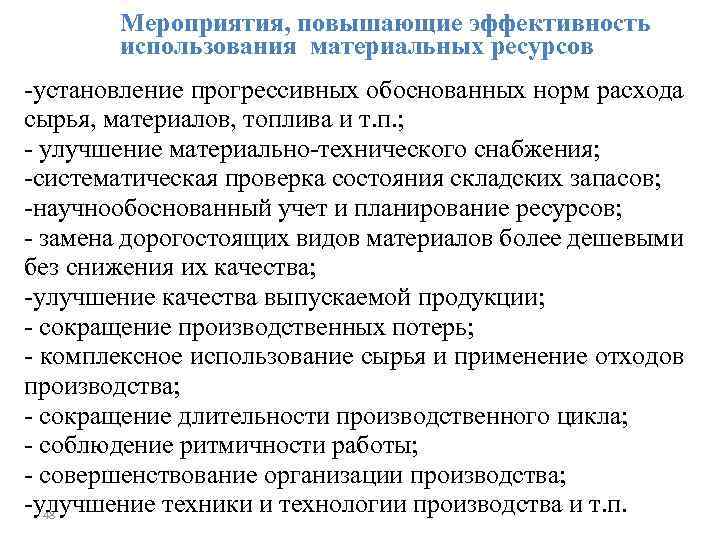 Мероприятия, повышающие эффективность использования материальных ресурсов

-установление прогрессивных обоснованных норм расхода сырья, материалов, топлива и т.п.;
- улучшение материально-технического снабжения;
-систематическая проверка состояния складских запасов;
-научнообоснованный учет и планирование ресурсов;
- замена дорогостоящих видов материалов более дешевыми без снижения их качества;
-улучшение качества выпускаемой продукции;
- сокращение производственных потерь;
- комплексное использование сырья и применение отходов производства;
- сокращение длительности производственного цикла;
- соблюдение ритмичности работы;
- совершенствование организации производства;
-улучшение техники и технологии производства и т.п.

48